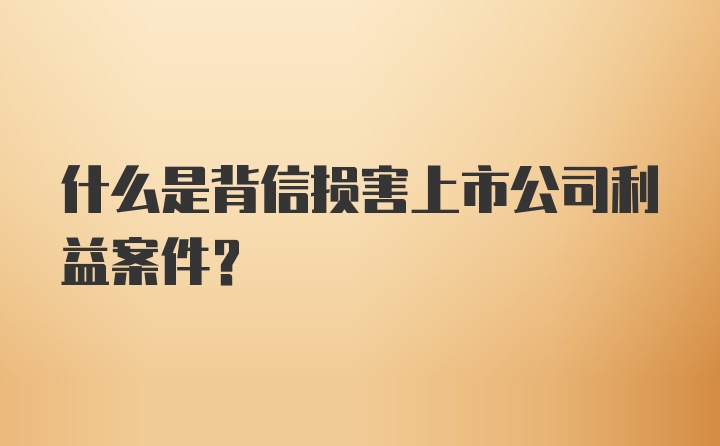 什么是背信损害上市公司利益案件？